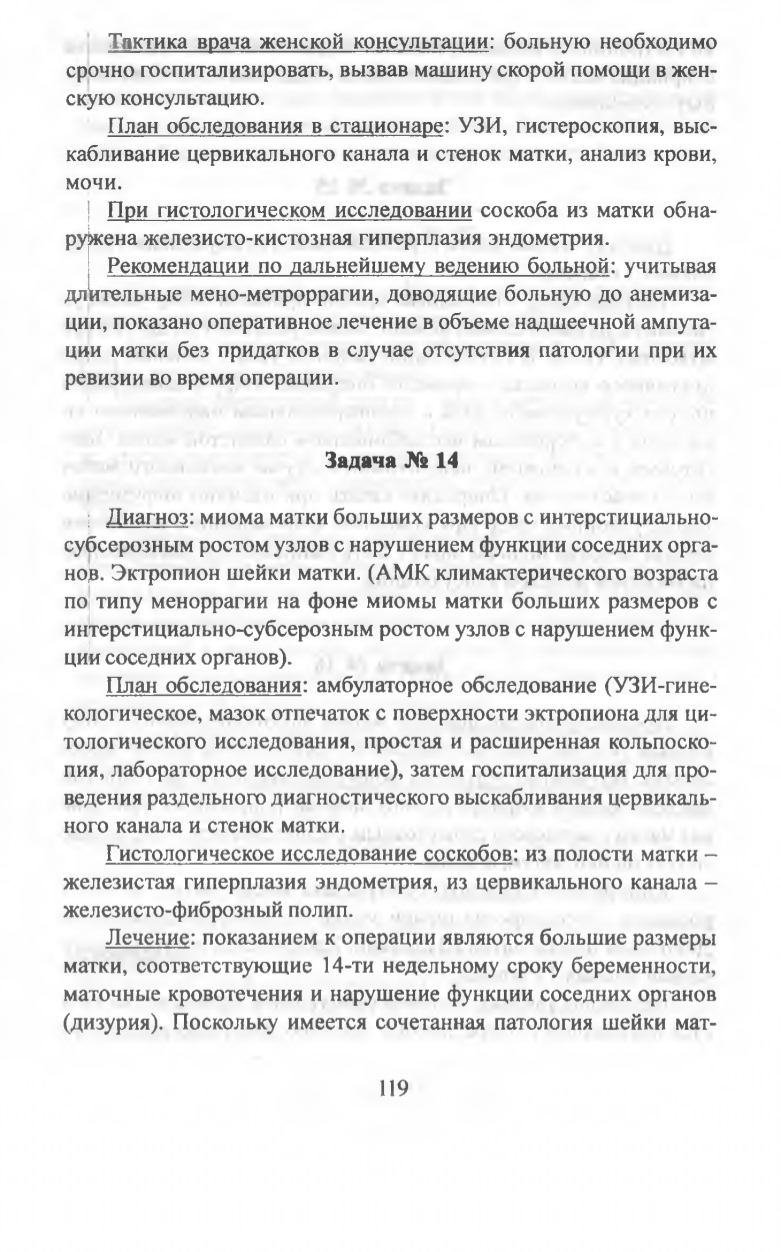 Тактика врача женской консультации: больную необходимо срочно госпитализировать, вызвав машину скорой помощи в женскую консультацию.

План обследования в стационаре: УЗИ, гистероскопия, выскабливание цервикального канала и стенок матки, анализ крови, мочи.

При гистологическом исследовании соскоба из матки обнаружена железисто-кистозная гиперплазия эндометрия.

Рекомендации по дальнейшему ведению больной: учитывая длительные мено-метроррагии, доводящие больную до анемизации, показано оперативное лечение в объеме надшеечной ампутации матки без придатков в случае отсутствия патологии при их ревизии во время операции.

Задача № 14

Диагноз: миома матки больших размеров с интерстициально-субсерозным ростом узлов с нарушением функции соседних органов. Эктропион шейки матки. (АМК климактерического возраста по типу меноррагии на фоне миомы матки больших размеров с интерстициально-субсерозным ростом узлов с нарушением функции соседних органов).

План обследования: амбулаторное обследование (УЗИ-гинекологическое, мазок отпечаток с поверхности эктропиона для цитологического исследования, простая и расширенная кольпоскопия, лабораторное исследование), затем госпитализация для проведения раздельного диагностического выскабливания цервикального канала и стенок матки.

Гистологическое исследование соскобов: из полости матки – железистая гиперплазия эндометрия, из цервикального канала – железисто-фиброзный полип.

Лечение: показанием к операции являются большие размеры матки, соответствующие 14-ти недельному сроку беременности, маточные кровотечения и нарушение функции соседних органов (дизурия). Поскольку имеется сочетанная патология шейки мат-

119